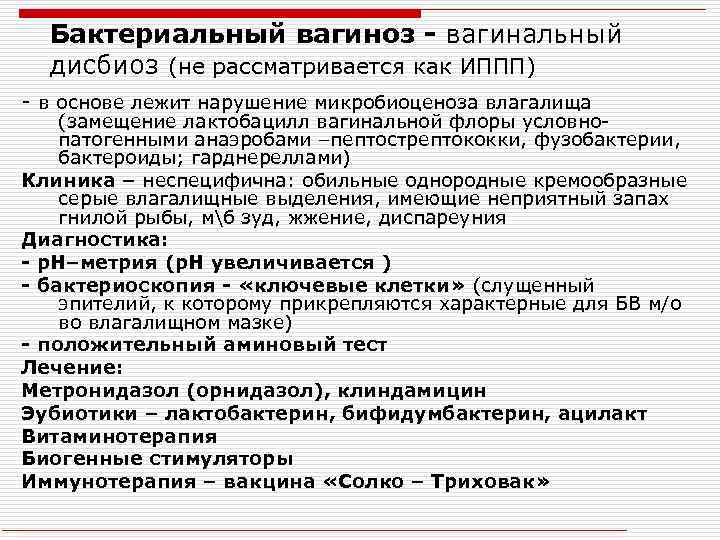 Бактериальный вагиноз - вагинальный дисбиоз (не рассматривается как ИППП)

- в основе лежит нарушение микробиоценоза влагалища (замещение лактобацилл вагинальной флоры условно-патогенными анаэробами –пептострептококки, фузобактерии, бактероиды; гарднереллами)

Клиника – неспецифична: обильные однородные кремообразные серые влагалищные выделения, имеющие неприятный запах гнилой рыбы, м\б зуд, жжение, диспареуния

Диагностика:

- рН–метрия (рН увеличивается )

- бактериоскопия - «ключевые клетки» (слущенный эпителий, к которому прикрепляются характерные для БВ м/о во влагалищном мазке)

- положительный аминовый тест

Лечение:

Метронидазол (орнидазол), клиндамицин

Эубиотики – лактобактерин, бифидумбактерин, ацилакт

Витаминотерапия

Биогенные стимуляторы

Иммунотерапия – вакцина «Солко – Триховак»